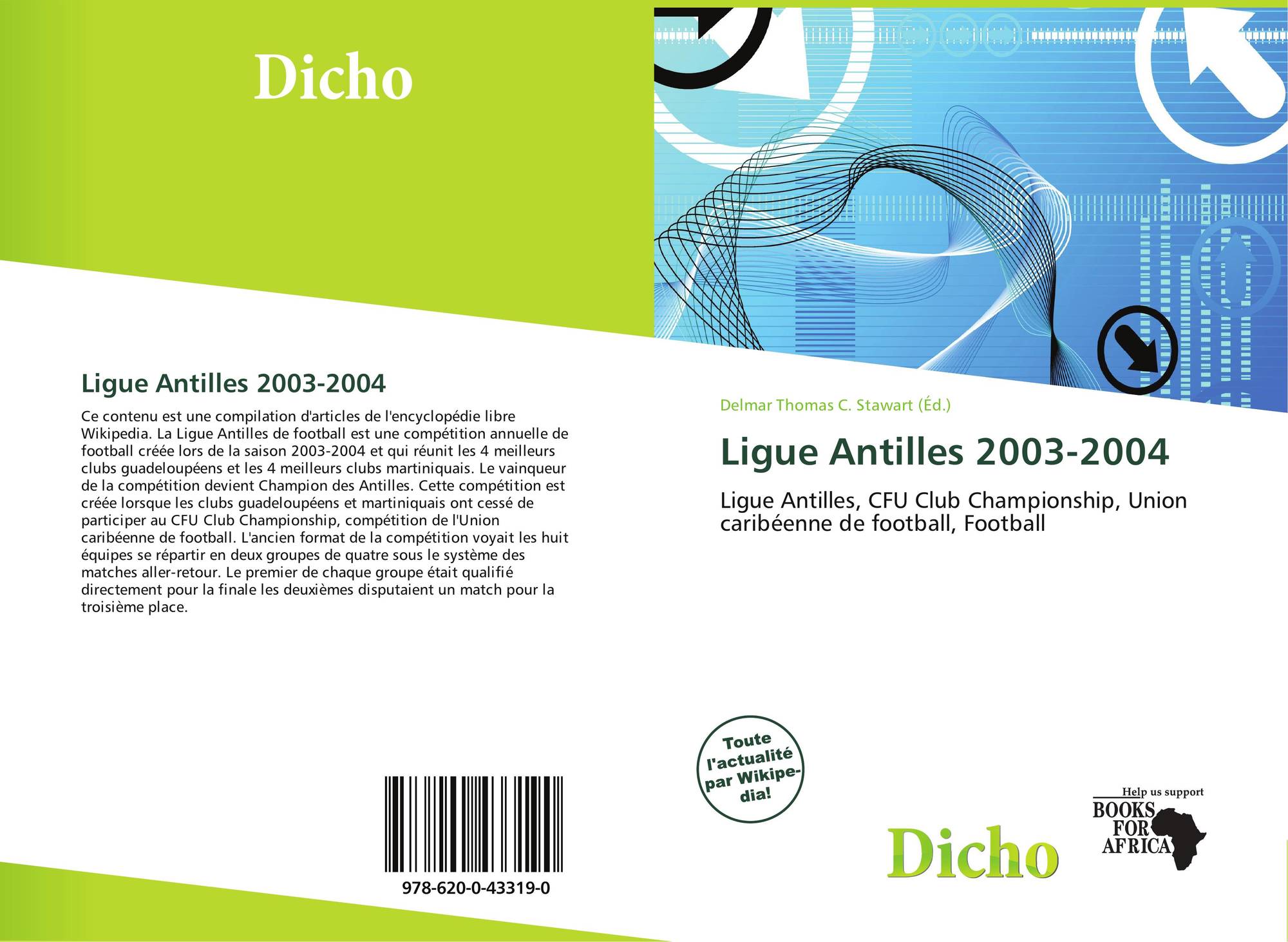 Dicho

Ligue Antilles 2003-2004

Ce contenu est une compilation d'articles de l'encyclopédie libre Wikipedia. La Ligue Antilles de football est une compétition annuelle de football créée lors de la saison 2003-2004 et qui réunit les 4 meilleurs clubs guadeloupéens et les 4 meilleurs clubs martiniquais. Le vainqueur de la compétition devient Champion des Antilles. Cette compétition est créée lorsque les clubs guadeloupéens et martiniquais ont cessé de participer au CFU Club Championship, compétition de l'Union caribéenne de football. L'ancien format de la compétition voyait les huit équipes se répartir en deux groupes de quatre sous le système des matches aller-retour. Le premier de chaque groupe était qualifié directement pour la finale les deuxièmes disputaient un match pour la troisième place.

978-620-0-43319-0

Delmar Thomas C. Stawart (Éd.)

Ligue Antilles 2003-2004

Ligue Antilles, CFU Club Championship, Union caribéenne de football, Football

Toute l'actualité par Wikipedia!

Dicho

Help us support
BOOKS FOR AFRICA